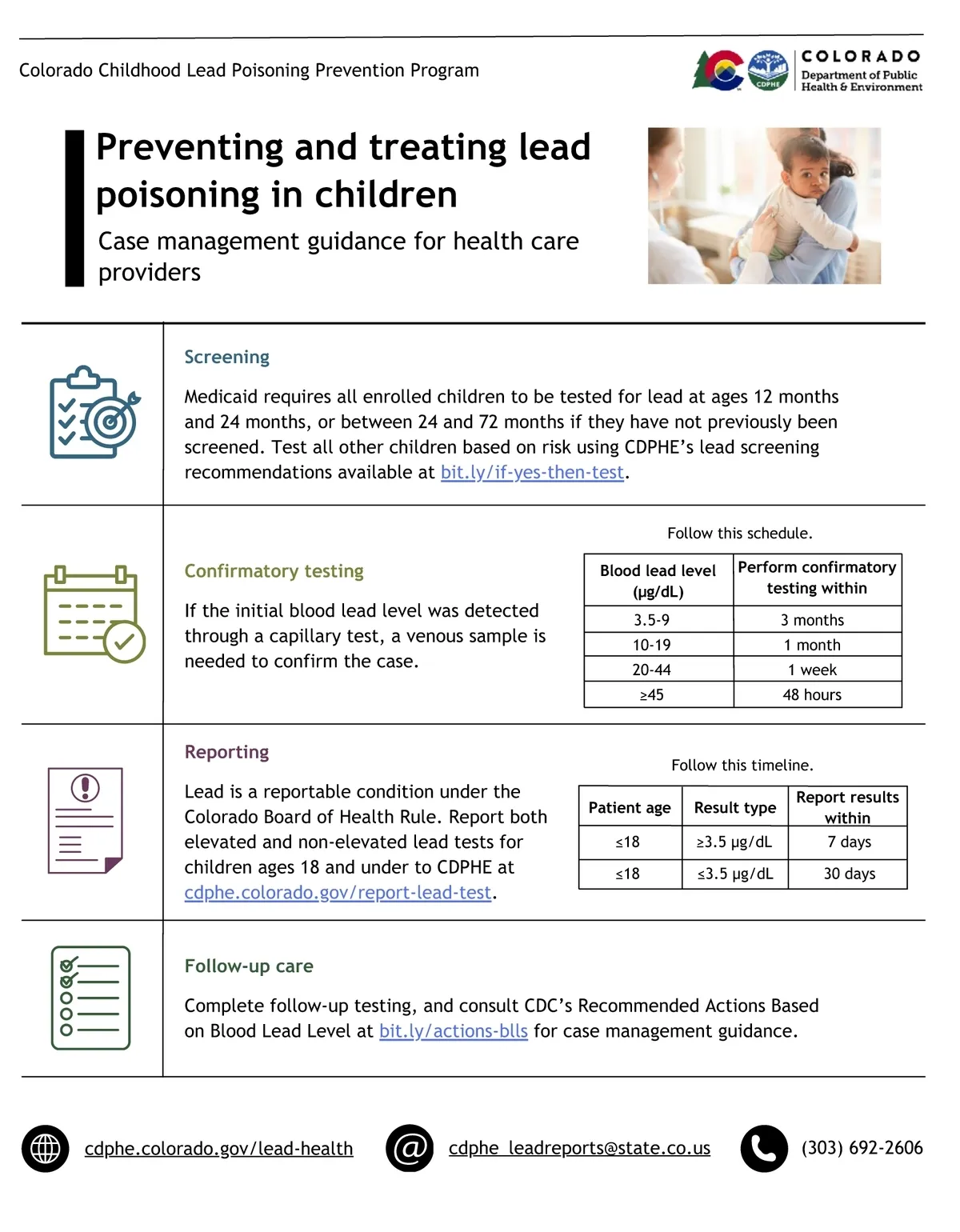 Colorado Childhood Lead Poisoning Prevention Program

CDPHE

COLORADO
Department of Public Health & Environment

Preventing and treating lead poisoning in children

Case management guidance for health care providers

Screening

Medicaid requires all enrolled children to be tested for lead at ages 12 months and 24 months, or between 24 and 72 months if they have not previously been screened. Test all other children based on risk using CDPHE's lead screening recommendations available at bit.ly/if-yes-then-test.

Confirmatory testing

If the initial blood lead level was detected through a capillary test, a venous sample is needed to confirm the case.

Follow this schedule.

| Blood lead level (µg/dL) | Perform confirmatory testing within |
|---|---|
| 3.5-9 | 3 months |
| 10-19 | 1 month |
| 20-44 | 1 week |
| ≥45 | 48 hours |

Reporting

Lead is a reportable condition under the Colorado Board of Health Rule. Report both elevated and non-elevated lead tests for children ages 18 and under to CDPHE at cdphe.colorado.gov/report-lead-test.

Follow this timeline.

| Patient age | Result type | Report results within |
|---|---|---|
| ≤18 | ≥3.5 µg/dL | 7 days |
| ≤18 | ≤3.5 µg/dL | 30 days |

Follow-up care

Complete follow-up testing, and consult CDC's Recommended Actions Based on Blood Lead Level at bit.ly/actions-blls for case management guidance.

cdphe.colorado.gov/lead-health

@

cdphe_leadreports@state.co.us

(303) 692-2606